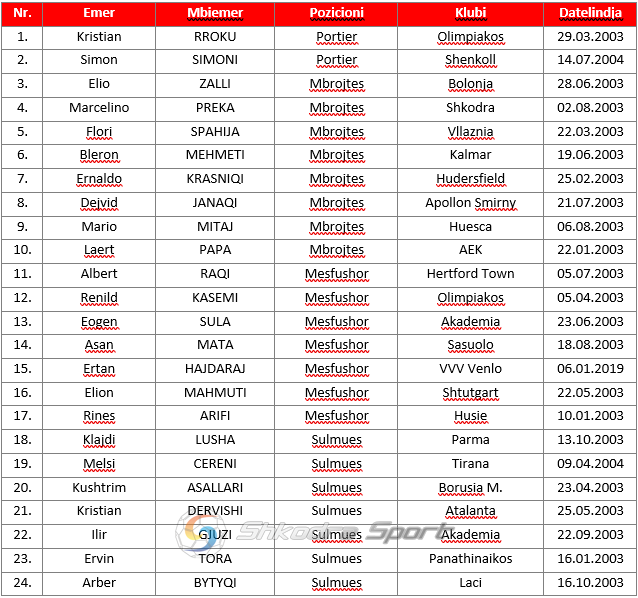 | Nr. | Emer | Mbiemer | Pozicioni | Klubi | Datelindja |
|---|---|---|---|---|---|
| 1. | Kristian | RROKU | Portier | Olimpiakos | 29.03.2003 |
| 2. | Simon | SIMONI | Portier | Shenkoll | 14.07.2004 |
| 3. | Elio | ZALLI | Mbrojtes | Bolonja | 28.06.2003 |
| 4. | Marcelino | PREKA | Mbrojtes | Shkodra | 02.08.2003 |
| 5. | Flori | SPAHIJA | Mbrojtes | Vllaznia | 22.03.2003 |
| 6. | Bleron | MEHMETI | Mbrojtes | Kalmar | 19.06.2003 |
| 7. | Ernaldo | KRASNIQI | Mbrojtes | Hudersfield | 25.02.2003 |
| 8. | Dejvid | JANAQI | Mbrojtes | Apollon Smirny | 21.07.2003 |
| 9. | Mario | MITAJ | Mbrojtes | Huesca | 06.08.2003 |
| 10. | Laert | PAPA | Mbrojtes | AEK | 22.01.2003 |
| 11. | Albert | RAQI | Mesfushor | Hertford Town | 05.07.2003 |
| 12. | Renild | KASEMI | Mesfushor | Olimpiakos | 05.04.2003 |
| 13. | Eogen | SULA | Mesfushor | Akademia | 23.06.2003 |
| 14. | Asan | MATA | Mesfushor | Sasuolo | 18.08.2003 |
| 15. | Ertan | HAJDARAJ | Mesfushor | VVV Venlo | 06.01.2019 |
| 16. | Elion | MAHMUTI | Mesfushor | Shtutgart | 22.05.2003 |
| 17. | Rines | ARIFI | Mesfushor | Husie | 10.01.2003 |
| 18. | Klajdi | LUSHA | Sulmues | Parma | 13.10.2003 |
| 19. | Melsi | CERENI | Sulmues | Tirana | 09.04.2004 |
| 20. | Kushtrim | ASALLARI | Sulmues | Borusia M. | 23.04.2003 |
| 21. | Kristian | DERVISHI | Sulmues | Atalanta | 25.05.2003 |
| 22. | Ilir | GJUZI | Sulmues | Akademia | 22.09.2003 |
| 23. | Ervin | TORA | Sulmues | Panathinaikos | 16.01.2003 |
| 24. | Arber | BYTYQI | Sulmues | Laci | 16.10.2003 |

Shkodra Sport